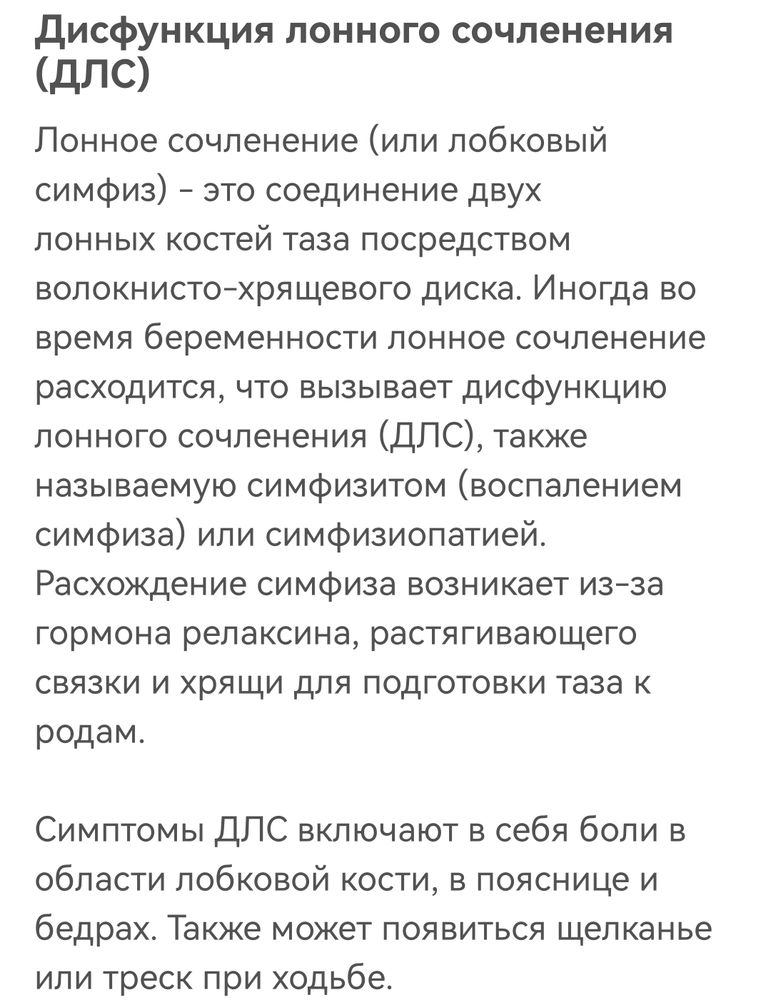 Дисфункция лонного сочленения (ДЛС)

Лонное сочленение (или лобковый симфиз) - это соединение двух лонных костей таза посредством волокнисто-хрящевого диска. Иногда во время беременности лонное сочленение расходится, что вызывает дисфункцию лонного сочленения (ДЛС), также называемую симфизитом (воспалением симфиза) или симфизиопатией. Расхождение симфиза возникает из-за гормона релаксина, растягивающего связки и хрящи для подготовки таза к родам.

Симптомы ДЛС включают в себя боли в области лобковой кости, в пояснице и бедрах. Также может появиться щелканье или треск при ходьбе.